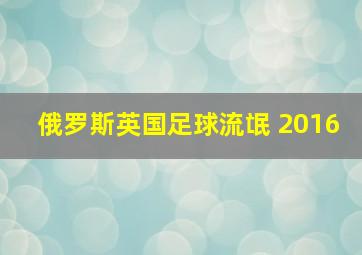 俄罗斯英国足球流氓 2016